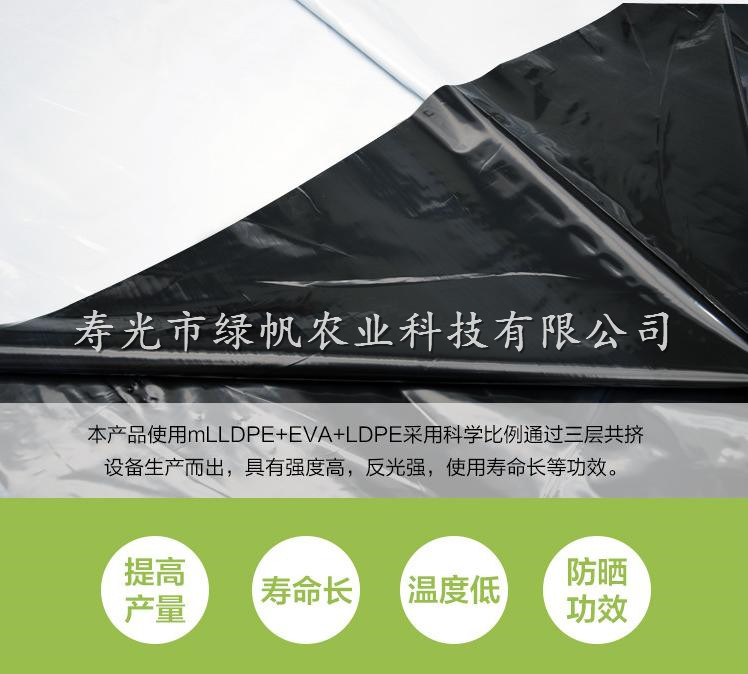 寿光市绿帆农业科技有限公司

本产品使用mLLDPE+EVA+LDPE采用科学比例通过三层共挤设备生产而出，具有强度高，反光强，使用寿命长等功效。

提高产量

寿命长

温度低

防晒功效